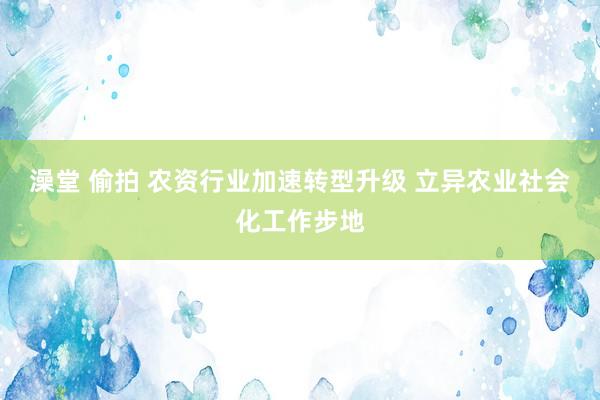 澡堂 偷拍 农资行业加速转型升级 立异农业社会化工作步地